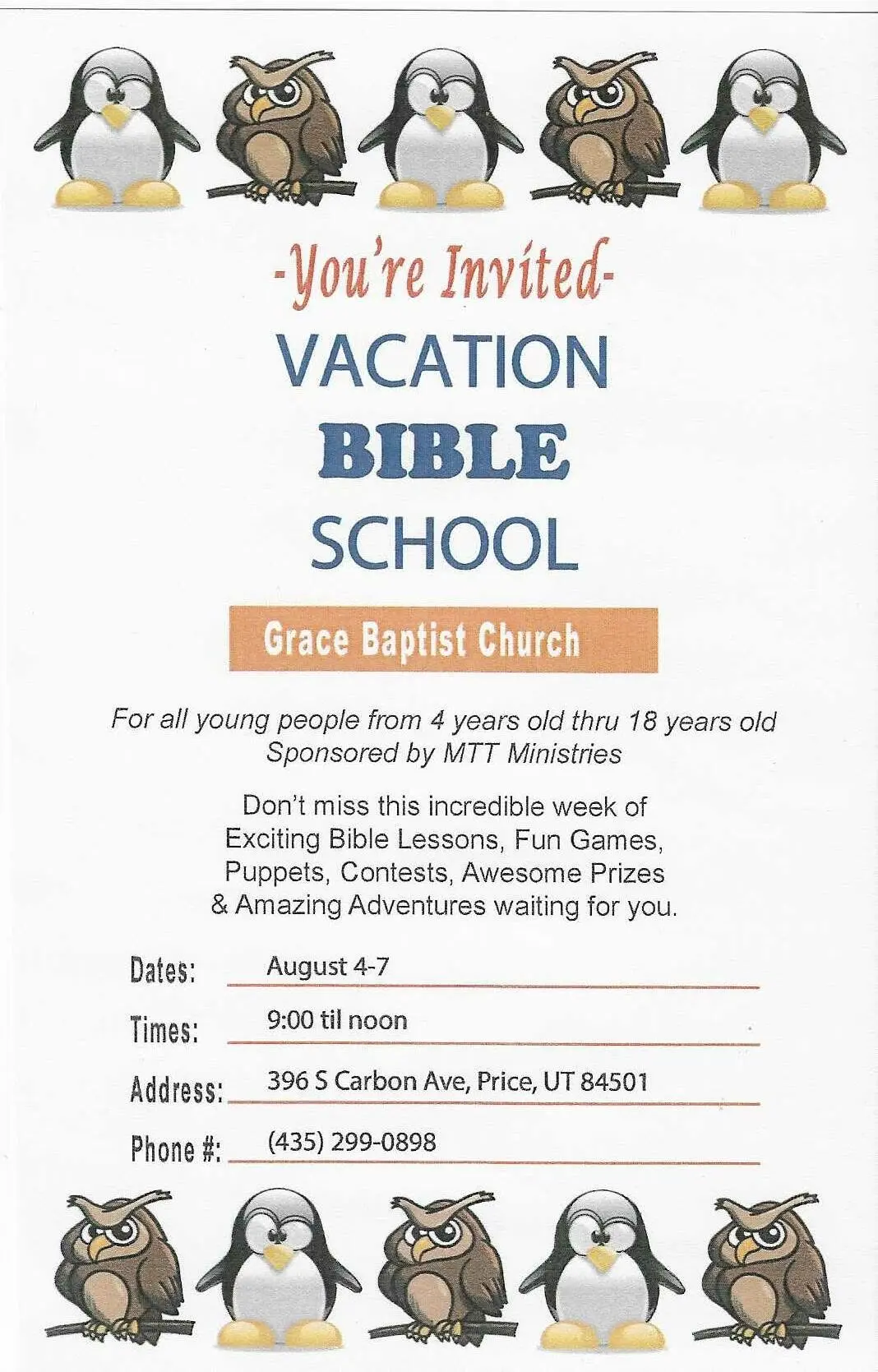 -You're Invited-
VACATION
BIBLE
SCHOOL

Grace Baptist Church

For all young people from 4 years old thru 18 years old
Sponsored by MTT Ministries

Don't miss this incredible week of Exciting Bible Lessons, Fun Games, Puppets, Contests, Awesome Prizes & Amazing Adventures waiting for you.

Dates: August 4-7

Times: 9:00 til noon

Address: 396 S Carbon Ave, Price, UT 84501

Phone #: (435) 299-0898